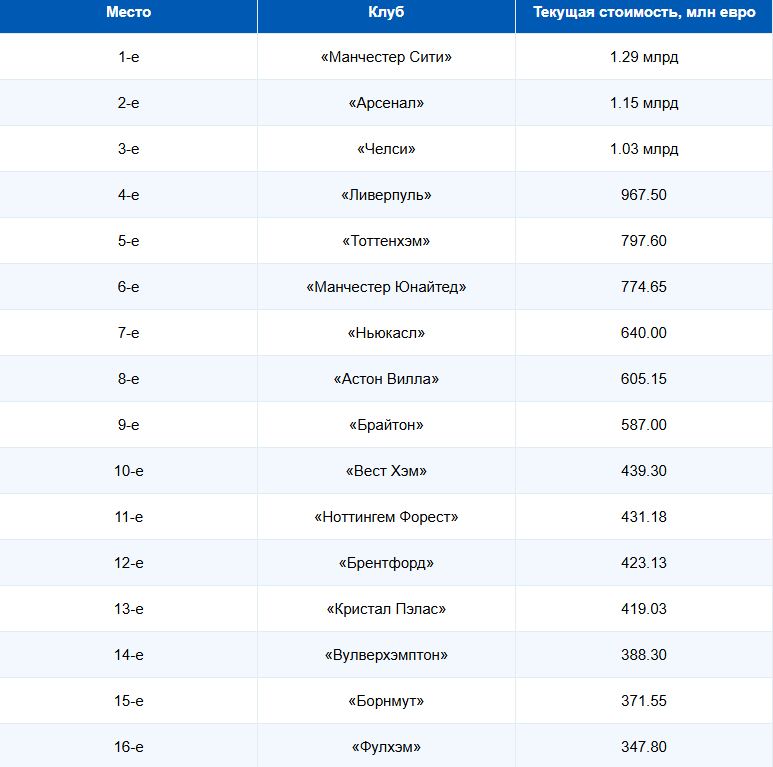 | Место | Клуб | Текущая стоимость, млн евро |
|---|---|---|
| 1-е | «Манчестер Сити» | 1.29 млрд |
| 2-е | «Арсенал» | 1.15 млрд |
| 3-е | «Челси» | 1.03 млрд |
| 4-е | «Ливерпуль» | 967.50 |
| 5-е | «Тоттенхэм» | 797.60 |
| 6-е | «Манчестер Юнайтед» | 774.65 |
| 7-е | «Ньюкасл» | 640.00 |
| 8-е | «Астон Вилла» | 605.15 |
| 9-е | «Брайтон» | 587.00 |
| 10-е | «Вест Хэм» | 439.30 |
| 11-е | «Ноттингем Форест» | 431.18 |
| 12-е | «Брентфорд» | 423.13 |
| 13-е | «Кристал Пэлас» | 419.03 |
| 14-е | «Вулверхэмптон» | 388.30 |
| 15-е | «Борнмут» | 371.55 |
| 16-е | «Фулхэм» | 347.80 |